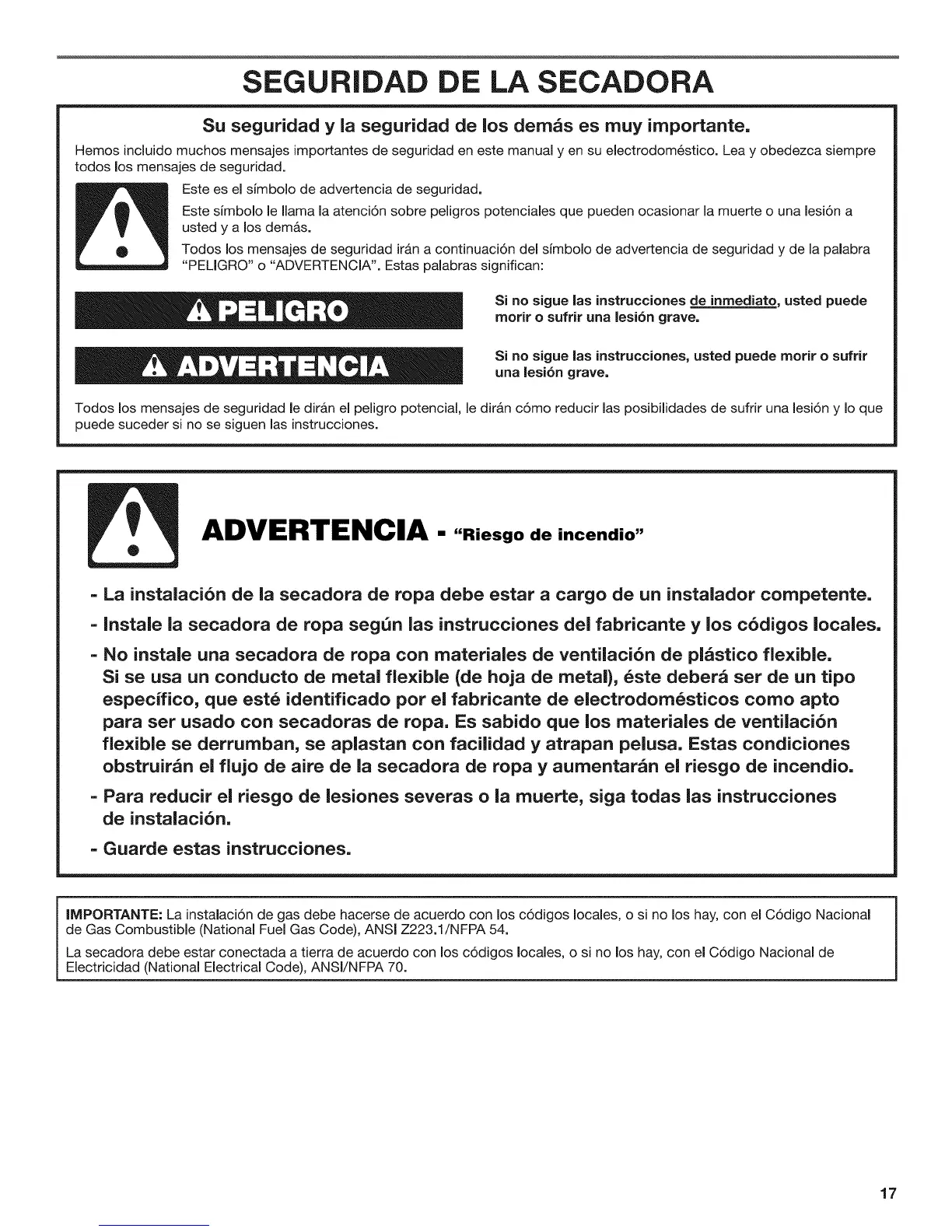 SEGURIDAD DE LA SECADORA

Su seguridad y la seguridad de los demás es muy importante.

Hemos incluido muchos mensajes importantes de seguridad en este manual y en su electrodoméstico. Lea y obedezca siempre todos los mensajes de seguridad.

Este es el símbolo de advertencia de seguridad.

Este símbolo le llama la atención sobre peligros potenciales que pueden ocasionar la muerte o una lesión a usted y a los demás.

Todos los mensajes de seguridad irán a continuación del símbolo de advertencia de seguridad y de la palabra "PELIGRO" o "ADVERTENCIA". Estas palabras significan:

PELIGRO

Si no sigue las instrucciones de inmediato, usted puede morir o sufrir una lesión grave.

ADVERTENCIA

Si no sigue las instrucciones, usted puede morir o sufrir una lesión grave.

Todos los mensajes de seguridad le dirán el peligro potencial, le dirán cómo reducir las posibilidades de sufrir una lesión y lo que puede suceder si no se siguen las instrucciones.

ADVERTENCIA - "Riesgo de incendio"

- La instalación de la secadora de ropa debe estar a cargo de un instalador competente.
- Instale la secadora de ropa según las instrucciones del fabricante y los códigos locales.
- No instale una secadora de ropa con materiales de ventilación de plástico flexible. Si se usa un conducto de metal flexible (de hoja de metal), éste deberá ser de un tipo específico, que esté identificado por el fabricante de electrodomésticos como apto para ser usado con secadoras de ropa. Es sabido que los materiales de ventilación flexible se derrumban, se aplastan con facilidad y atrapan pelusa. Estas condiciones obstruirán el flujo de aire de la secadora de ropa y aumentarán el riesgo de incendio.
- Para reducir el riesgo de lesiones severas o la muerte, siga todas las instrucciones de instalación.
- Guarde estas instrucciones.

IMPORTANTE: La instalación de gas debe hacerse de acuerdo con los códigos locales, o si no los hay, con el Código Nacional de Gas Combustible (National Fuel Gas Code), ANSI Z223.1/NFPA 54.

La secadora debe estar conectada a tierra de acuerdo con los códigos locales, o si no los hay, con el Código Nacional de Electricidad (National Electrical Code), ANSI/NFPA 70.

17